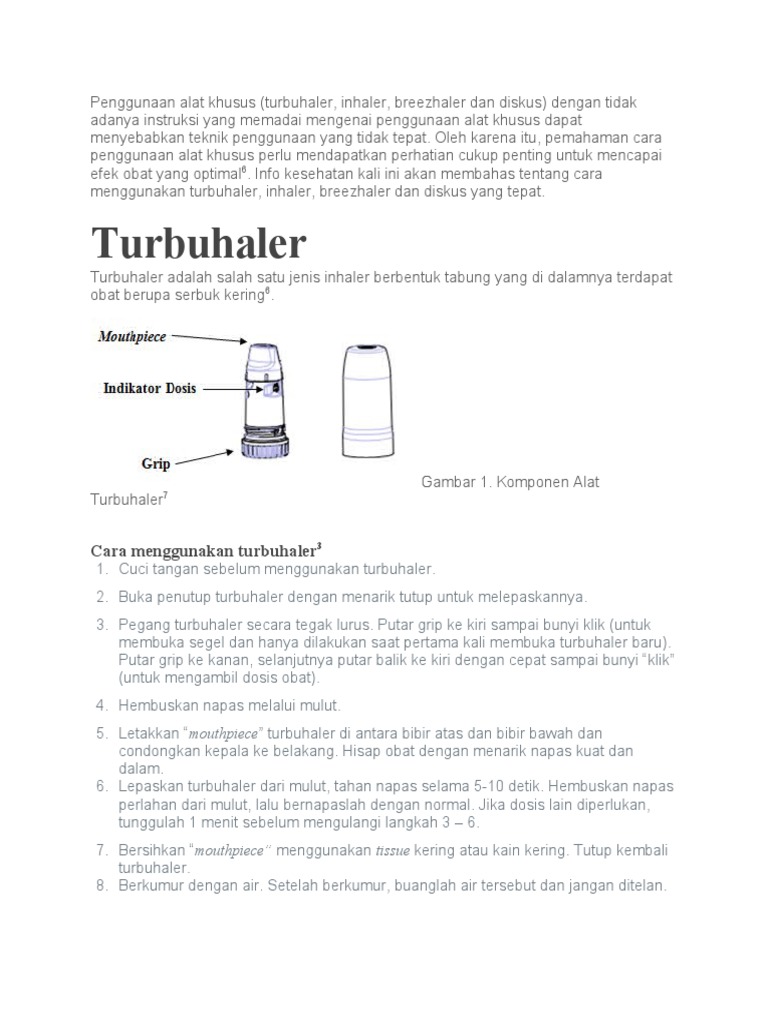 Penggunaan alat khusus (turbuhaler, inhaler, breezhaler dan diskus) dengan tidak adanya instruksi yang memadai mengenai penggunaan alat khusus dapat menyebabkan teknik penggunaan yang tidak tepat. Oleh karena itu, pemahaman cara penggunaan alat khusus perlu mendapatkan perhatian cukup penting untuk mencapai efek obat yang optimal$^6$. Info kesehatan kali ini akan membahas tentang cara menggunakan turbuhaler, inhaler, breezhaler dan diskus yang tepat.

Turbuhaler

Turbuhaler adalah salah satu jenis inhaler berbentuk tabung yang di dalamnya terdapat obat berupa serbuk kering$^6$.

Mouthpiece

Indikator Dosis

Grip

Gambar 1. Komponen Alat Turbuhaler$^7$

Cara menggunakan turbuhaler$^3$

1. Cuci tangan sebelum menggunakan turbuhaler.
2. Buka penutup turbuhaler dengan menarik tutup untuk melepaskannya.
3. Pegang turbuhaler secara tegak lurus. Putar grip ke kiri sampai bunyi klik (untuk membuka segel dan hanya dilakukan saat pertama kali membuka turbuhaler baru). Putar grip ke kanan, selanjutnya putar balik ke kiri dengan cepat sampai bunyi "klik" (untuk mengambil dosis obat).
4. Hembuskan napas melalui mulut.
5. Letakkan "mouthpiece" turbuhaler di antara bibir atas dan bibir bawah dan condongkan kepala ke belakang. Hisap obat dengan menarik napas kuat dan dalam.
6. Lepaskan turbuhaler dari mulut, tahan napas selama 5-10 detik. Hembuskan napas perlahan dari mulut, lalu bernapaslah dengan normal. Jika dosis lain diperlukan, tunggulah 1 menit sebelum mengulangi langkah 3 – 6.
7. Bersihkan "mouthpiece" menggunakan tissue kering atau kain kering. Tutup kembali turbuhaler.
8. Berkumur dengan air. Setelah berkumur, buanglah air tersebut dan jangan ditelan.